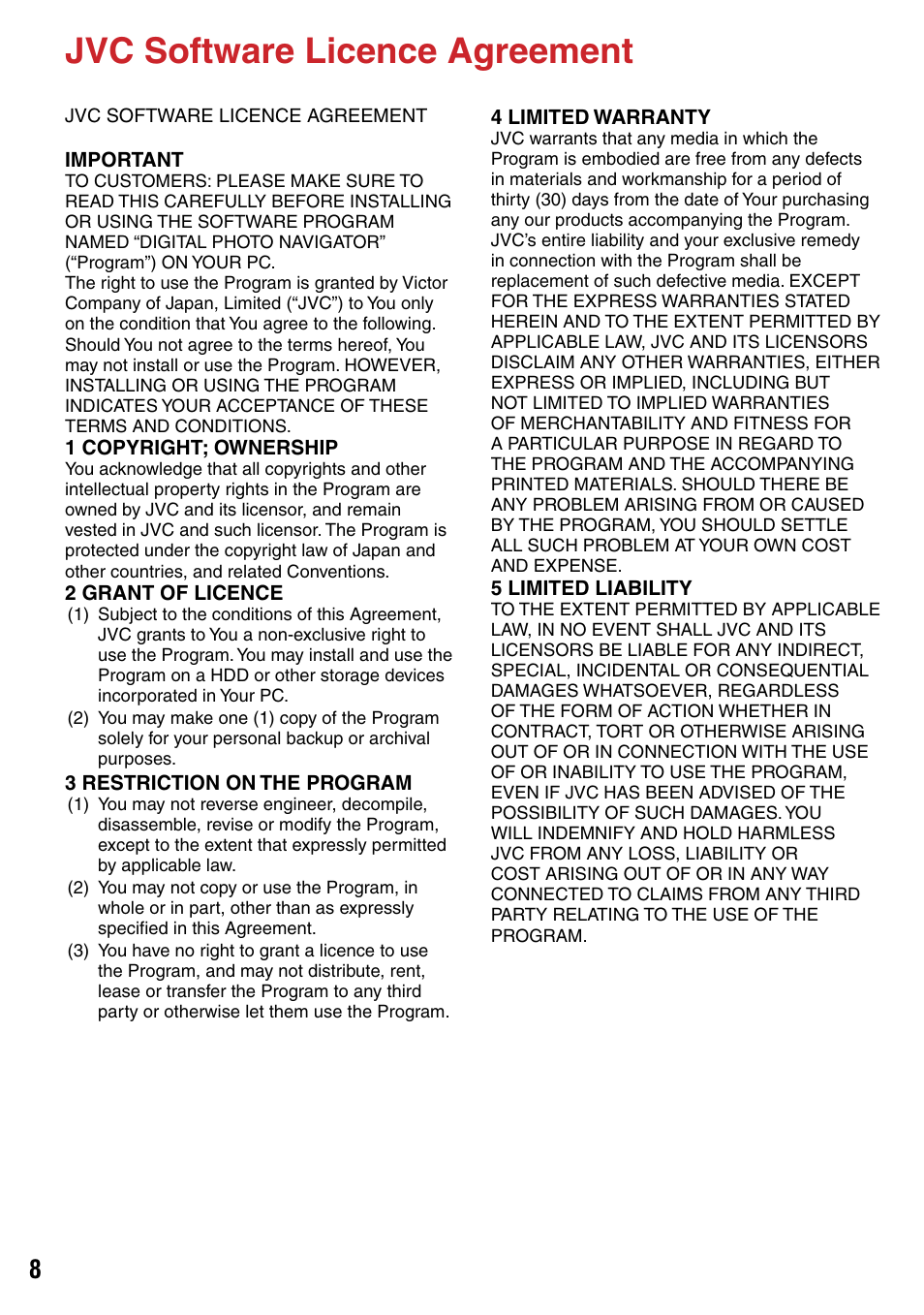 JVC Software Licence Agreement

JVC SOFTWARE LICENCE AGREEMENT

IMPORTANT
TO CUSTOMERS: PLEASE MAKE SURE TO READ THIS CAREFULLY BEFORE INSTALLING OR USING THE SOFTWARE PROGRAM NAMED “DIGITAL PHOTO NAVIGATOR” (“Program”) ON YOUR PC.
The right to use the Program is granted by Victor Company of Japan, Limited (“JVC”) to You only on the condition that You agree to the following.
Should You not agree to the terms hereof, You may not install or use the Program. HOWEVER, INSTALLING OR USING THE PROGRAM INDICATES YOUR ACCEPTANCE OF THESE TERMS AND CONDITIONS.

1 COPYRIGHT; OWNERSHIP
You acknowledge that all copyrights and other intellectual property rights in the Program are owned by JVC and its licensor, and remain vested in JVC and such licensor. The Program is protected under the copyright law of Japan and other countries, and related Conventions.

2 GRANT OF LICENCE
(1) Subject to the conditions of this Agreement, JVC grants to You a non-exclusive right to use the Program. You may install and use the Program on a HDD or other storage devices incorporated in Your PC.
(2) You may make one (1) copy of the Program solely for your personal backup or archival purposes.

3 RESTRICTION ON THE PROGRAM
(1) You may not reverse engineer, decompile, disassemble, revise or modify the Program, except to the extent that expressly permitted by applicable law.
(2) You may not copy or use the Program, in whole or in part, other than as expressly specified in this Agreement.
(3) You have no right to grant a licence to use the Program, and may not distribute, rent, lease or transfer the Program to any third party or otherwise let them use the Program.

4 LIMITED WARRANTY
JVC warrants that any media in which the Program is embodied are free from any defects in materials and workmanship for a period of thirty (30) days from the date of Your purchasing any our products accompanying the Program. JVC’s entire liability and your exclusive remedy in connection with the Program shall be replacement of such defective media. EXCEPT FOR THE EXPRESS WARRANTIES STATED HEREIN AND TO THE EXTENT PERMITTED BY APPLICABLE LAW, JVC AND ITS LICENSORS DISCLAIM ANY OTHER WARRANTIES, EITHER EXPRESS OR IMPLIED, INCLUDING BUT NOT LIMITED TO IMPLIED WARRANTIES OF MERCHANTABILITY AND FITNESS FOR A PARTICULAR PURPOSE IN REGARD TO THE PROGRAM AND THE ACCOMPANYING PRINTED MATERIALS. SHOULD THERE BE ANY PROBLEM ARISING FROM OR CAUSED BY THE PROGRAM, YOU SHOULD SETTLE ALL SUCH PROBLEM AT YOUR OWN COST AND EXPENSE.

5 LIMITED LIABILITY
TO THE EXTENT PERMITTED BY APPLICABLE LAW, IN NO EVENT SHALL JVC AND ITS LICENSORS BE LIABLE FOR ANY INDIRECT, SPECIAL, INCIDENTAL OR CONSEQUENTIAL DAMAGES WHATSOEVER, REGARDLESS OF THE FORM OF ACTION WHETHER IN CONTRACT, TORT OR OTHERWISE ARISING OUT OF OR IN CONNECTION WITH THE USE OF OR INABILITY TO USE THE PROGRAM, EVEN IF JVC HAS BEEN ADVISED OF THE POSSIBILITY OF SUCH DAMAGES. YOU WILL INDEMNIFY AND HOLD HARMLESS JVC FROM ANY LOSS, LIABILITY OR COST ARISING OUT OF OR IN ANY WAY CONNECTED TO CLAIMS FROM ANY THIRD PARTY RELATING TO THE USE OF THE PROGRAM.

8